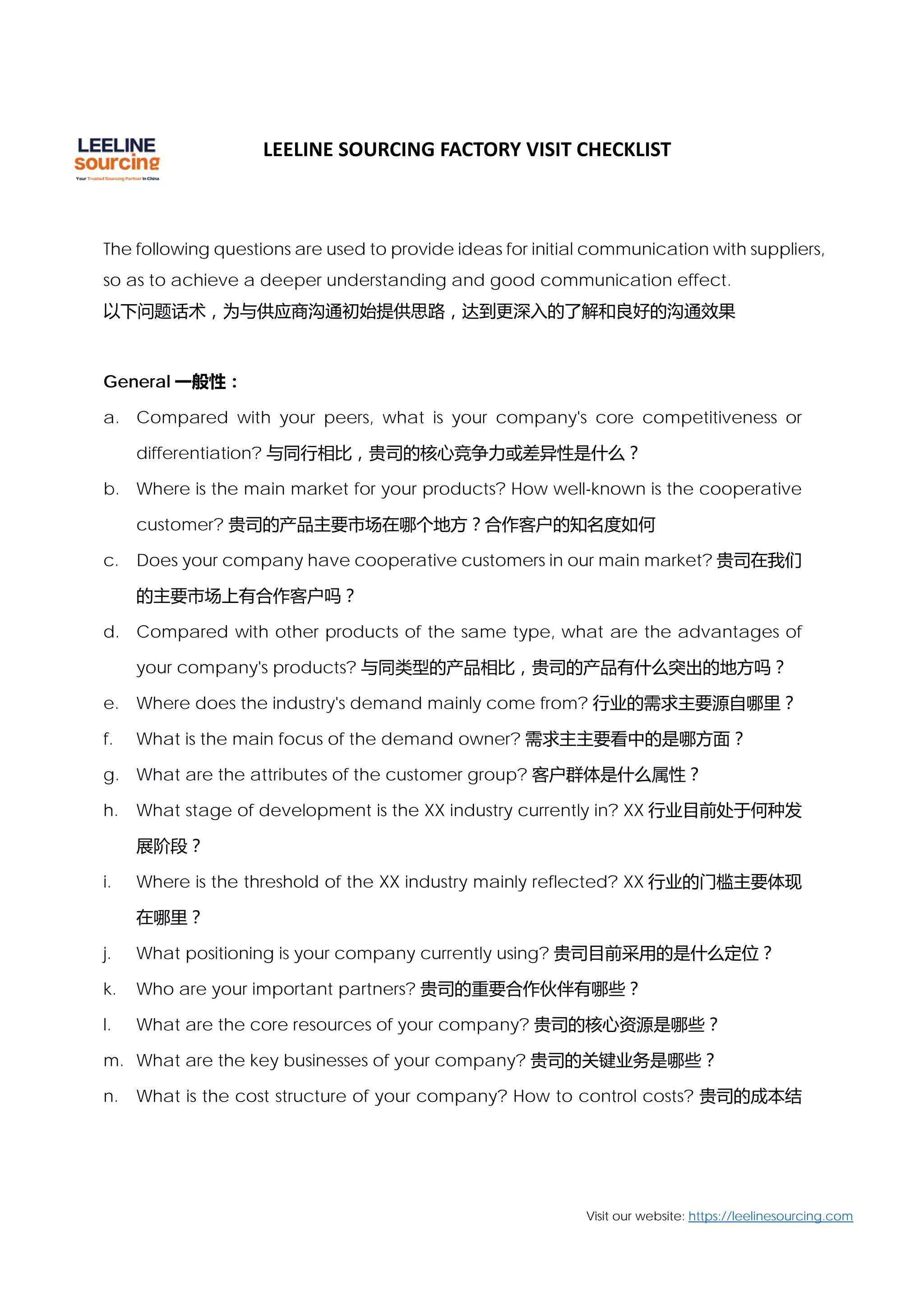 LEELINE sourcing
Your Trusted Sourcing Partner in China

LEELINE SOURCING FACTORY VISIT CHECKLIST

The following questions are used to provide ideas for initial communication with suppliers, so as to achieve a deeper understanding and good communication effect.
以下问题话术，为与供应商沟通初始提供思路，达到更深入的了解和良好的沟通效果

General 一般性：
a. Compared with your peers, what is your company's core competitiveness or differentiation? 与同行相比，贵司的核心竞争力或差异性是什么？
b. Where is the main market for your products? How well-known is the cooperative customer? 贵司的产品主要市场在哪个地方？合作客户的知名度如何
c. Does your company have cooperative customers in our main market? 贵司在我们的主要市场上有合作客户吗？
d. Compared with other products of the same type, what are the advantages of your company's products? 与同类型的产品相比，贵司的产品有什么突出的地方吗？
e. Where does the industry's demand mainly come from? 行业的需求主要源自哪里？
f. What is the main focus of the demand owner? 需求主主要看中的是哪方面？
g. What are the attributes of the customer group? 客户群体是什么属性？
h. What stage of development is the XX industry currently in? XX 行业目前处于何种发展阶段？
i. Where is the threshold of the XX industry mainly reflected? XX 行业的门槛主要体现在哪里？
j. What positioning is your company currently using? 贵司目前采用的是什么定位？
k. Who are your important partners? 贵司的重要合作伙伴有哪些？
l. What are the core resources of your company? 贵司的核心资源是哪些？
m. What are the key businesses of your company? 贵司的关键业务是哪些？
n. What is the cost structure of your company? How to control costs? 贵司的成本结

Visit our website: https://leelinesourcing.com